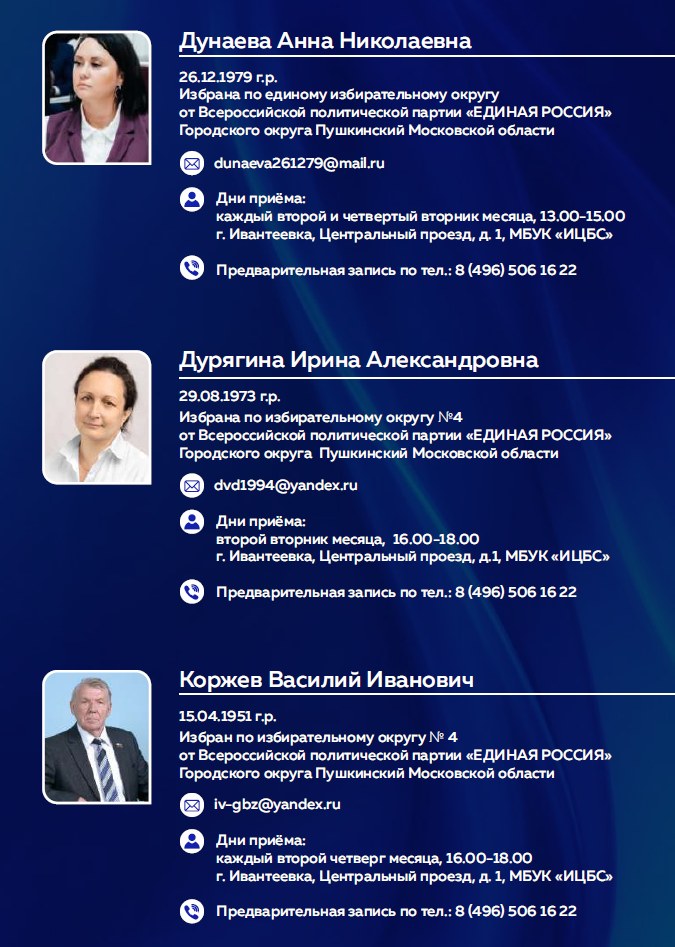 Дунаева Анна Николаевна

26.12.1979 г.р.
Избрана по единому избирательному округу
от Всероссийской политической партии «ЕДИНАЯ РОССИЯ»
Городского округа Пушкинский Московской области

dunaeva261279@mail.ru

Дни приёма:
каждый второй и четвертый вторник месяца, 13.00-15.00
г. Ивантеевка, Центральный проезд, д. 1, МБУК «ИЦБС»

Предварительная запись по тел.: 8 (496) 506 16 22

Дурягина Ирина Александровна

29.08.1973 г.р.
Избрана по избирательному округу №4
от Всероссийской политической партии «ЕДИНАЯ РОССИЯ»
Городского округа Пушкинский Московской области

dvd1994@yandex.ru

Дни приёма:
второй вторник месяца, 16.00-18.00
г. Ивантеевка, Центральный проезд, д.1, МБУК «ИЦБС»

Предварительная запись по тел.: 8 (496) 506 16 22

Коржев Василий Иванович

15.04.1951 г.р.
Избран по избирательному округу № 4
от Всероссийской политической партии «ЕДИНАЯ РОССИЯ»
Городского округа Пушкинский Московской области

iv-gbz@yandex.ru

Дни приёма:
каждый второй четверг месяца, 16.00-18.00
г. Ивантеевка, Центральный проезд, д. 1, МБУК «ИЦБС»

Предварительная запись по тел.: 8 (496) 506 16 22